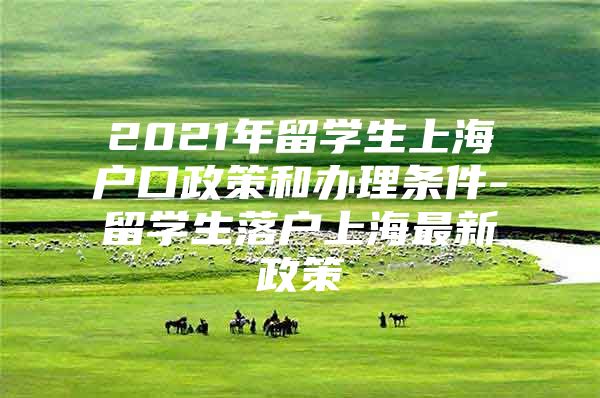 2021年留学生上海户口政策和办理条件-留学生落户上海最新政策